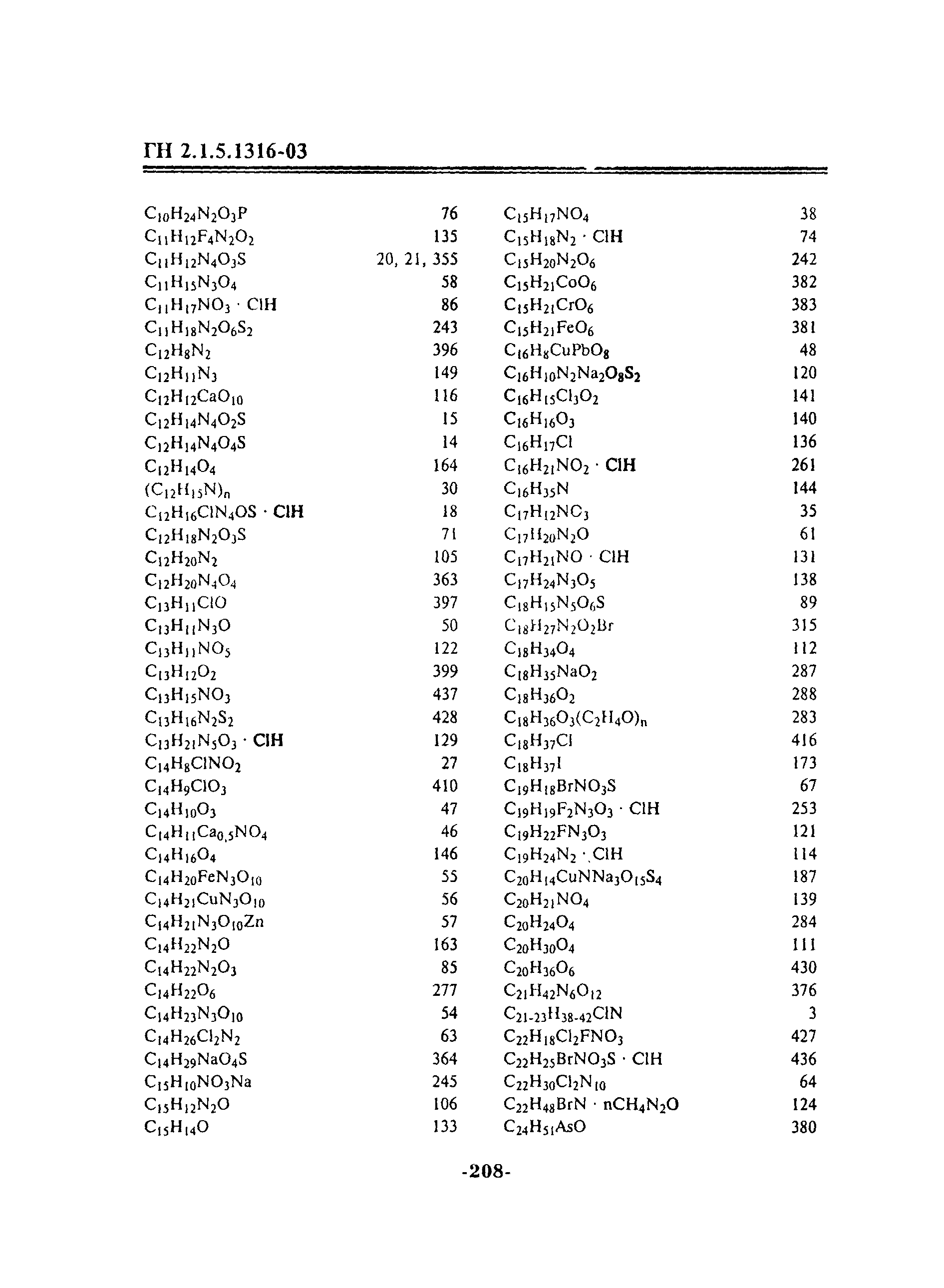 ГН 2.1.5.1316-03

| | |
|---|---|
| $C_{10}H_{24}N_2O_3P$ | 76 |
| $C_{11}H_{12}F_4N_2O_2$ | 135 |
| $C_{11}H_{12}N_4O_3S$ | 20, 21, 355 |
| $C_{11}H_{15}N_3O_4$ | 58 |
| $C_{11}H_{17}NO_3 \cdot ClH$ | 86 |
| $C_{11}H_{18}N_2O_6S_2$ | 243 |
| $C_{12}H_8N_2$ | 396 |
| $C_{12}H_{11}N_3$ | 149 |
| $C_{12}H_{12}CaO_{10}$ | 116 |
| $C_{12}H_{14}N_4O_2S$ | 15 |
| $C_{12}H_{14}N_4O_4S$ | 14 |
| $C_{12}H_{14}O_4$ | 164 |
| $(C_{12}H_{15}N)_n$ | 30 |
| $C_{12}H_{16}ClN_4OS \cdot ClH$ | 18 |
| $C_{12}H_{18}N_2O_3S$ | 71 |
| $C_{12}H_{20}N_2$ | 105 |
| $C_{12}H_{20}N_4O_4$ | 363 |
| $C_{13}H_{11}ClO$ | 397 |
| $C_{13}H_{11}N_3O$ | 50 |
| $C_{13}H_{11}NO_5$ | 122 |
| $C_{13}H_{12}O_2$ | 399 |
| $C_{13}H_{15}NO_3$ | 437 |
| $C_{13}H_{16}N_2S_2$ | 428 |
| $C_{13}H_{21}N_5O_3 \cdot ClH$ | 129 |
| $C_{14}H_8ClNO_2$ | 27 |
| $C_{14}H_9ClO_3$ | 410 |
| $C_{14}H_{10}O_3$ | 47 |
| $C_{14}H_{11}Ca_{0,5}NO_4$ | 46 |
| $C_{14}H_{16}O_4$ | 146 |
| $C_{14}H_{20}FeN_3O_{10}$ | 55 |
| $C_{14}H_{21}CuN_3O_{10}$ | 56 |
| $C_{14}H_{21}N_3O_{10}Zn$ | 57 |
| $C_{14}H_{22}N_2O$ | 163 |
| $C_{14}H_{22}N_2O_3$ | 85 |
| $C_{14}H_{22}O_6$ | 277 |
| $C_{14}H_{23}N_3O_{10}$ | 54 |
| $C_{14}H_{26}Cl_2N_2$ | 63 |
| $C_{14}H_{29}NaO_4S$ | 364 |
| $C_{15}H_{10}NO_3Na$ | 245 |
| $C_{15}H_{12}N_2O$ | 106 |
| $C_{15}H_{14}O$ | 133 |

| | |
|---|---|
| $C_{15}H_{17}NO_4$ | 38 |
| $C_{15}H_{18}N_2 \cdot ClH$ | 74 |
| $C_{15}H_{20}N_2O_6$ | 242 |
| $C_{15}H_{21}CoO_6$ | 382 |
| $C_{15}H_{21}CrO_6$ | 383 |
| $C_{15}H_{21}FeO_6$ | 381 |
| $C_{16}H_8CuPbO_8$ | 48 |
| $C_{16}H_{10}N_2Na_2O_8S_2$ | 120 |
| $C_{16}H_{15}Cl_3O_2$ | 141 |
| $C_{16}H_{16}O_3$ | 140 |
| $C_{16}H_{17}Cl$ | 136 |
| $C_{16}H_{21}NO_2 \cdot ClH$ | 261 |
| $C_{16}H_{35}N$ | 144 |
| $C_{17}H_{12}NC_3$ | 35 |
| $C_{17}H_{20}N_2O$ | 61 |
| $C_{17}H_{21}NO \cdot ClH$ | 131 |
| $C_{17}H_{24}N_3O_5$ | 138 |
| $C_{18}H_{15}N_5O_6S$ | 89 |
| $C_{18}H_{27}N_2O_2Br$ | 315 |
| $C_{18}H_{34}O_4$ | 112 |
| $C_{18}H_{35}NaO_2$ | 287 |
| $C_{18}H_{36}O_2$ | 288 |
| $C_{18}H_{36}O_3(C_2H_4O)_n$ | 283 |
| $C_{18}H_{37}Cl$ | 416 |
| $C_{18}H_{37}I$ | 173 |
| $C_{19}H_{18}BrNO_3S$ | 67 |
| $C_{19}H_{19}F_2N_3O_3 \cdot ClH$ | 253 |
| $C_{19}H_{22}FN_3O_3$ | 121 |
| $C_{19}H_{24}N_2 \cdot ClH$ | 114 |
| $C_{20}H_{14}CuNNa_3O_{15}S_4$ | 187 |
| $C_{20}H_{21}NO_4$ | 139 |
| $C_{20}H_{24}O_4$ | 284 |
| $C_{20}H_{30}O_4$ | 111 |
| $C_{20}H_{36}O_6$ | 430 |
| $C_{21}H_{42}N_6O_{12}$ | 376 |
| $C_{21-23}H_{38-42}ClN$ | 3 |
| $C_{22}H_{18}Cl_2FNO_3$ | 427 |
| $C_{22}H_{25}BrNO_3S \cdot ClH$ | 436 |
| $C_{22}H_{30}Cl_2N_{10}$ | 64 |
| $C_{22}H_{48}BrN \cdot nCH_4N_2O$ | 124 |
| $C_{24}H_{51}AsO$ | 380 |

-208-